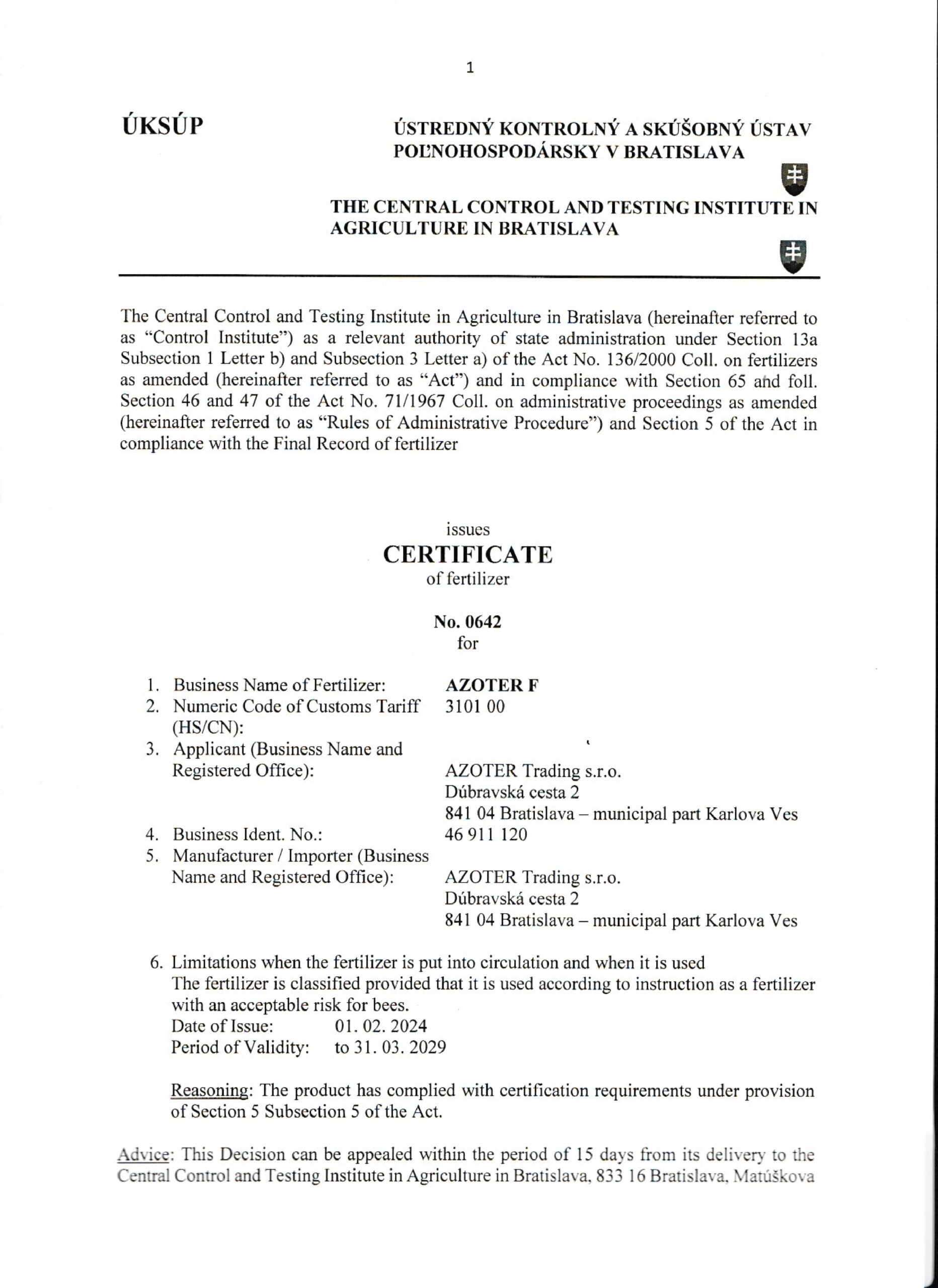 1

ÚKSÚP

ÚSTREDNÝ KONTROLNÝ A SKÚŠOBNÝ ÚSTAV POĽNOHOSPODÁRSKY V BRATISLAVA

THE CENTRAL CONTROL AND TESTING INSTITUTE IN AGRICULTURE IN BRATISLAVA

The Central Control and Testing Institute in Agriculture in Bratislava (hereinafter referred to as "Control Institute") as a relevant authority of state administration under Section 13a Subsection 1 Letter b) and Subsection 3 Letter a) of the Act No. 136/2000 Coll. on fertilizers as amended (hereinafter referred to as "Act") and in compliance with Section 65 and foll. Section 46 and 47 of the Act No. 71/1967 Coll. on administrative proceedings as amended (hereinafter referred to as "Rules of Administrative Procedure") and Section 5 of the Act in compliance with the Final Record of fertilizer

issues
CERTIFICATE
of fertilizer

No. 0642
for

1. Business Name of Fertilizer: AZOTER F
2. Numeric Code of Customs Tariff (HS/CN): 3101 00
3. Applicant (Business Name and Registered Office): AZOTER Trading s.r.o.
Dúbravská cesta 2
841 04 Bratislava – municipal part Karlova Ves
4. Business Ident. No.: 46 911 120
5. Manufacturer / Importer (Business Name and Registered Office): AZOTER Trading s.r.o.
Dúbravská cesta 2
841 04 Bratislava – municipal part Karlova Ves

6. Limitations when the fertilizer is put into circulation and when it is used
The fertilizer is classified provided that it is used according to instruction as a fertilizer with an acceptable risk for bees.
Date of Issue: 01. 02. 2024
Period of Validity: to 31. 03. 2029

Reasoning: The product has complied with certification requirements under provision of Section 5 Subsection 5 of the Act.

Advice: This Decision can be appealed within the period of 15 days from its delivery to the Central Control and Testing Institute in Agriculture in Bratislava, 833 16 Bratislava, Matúškova